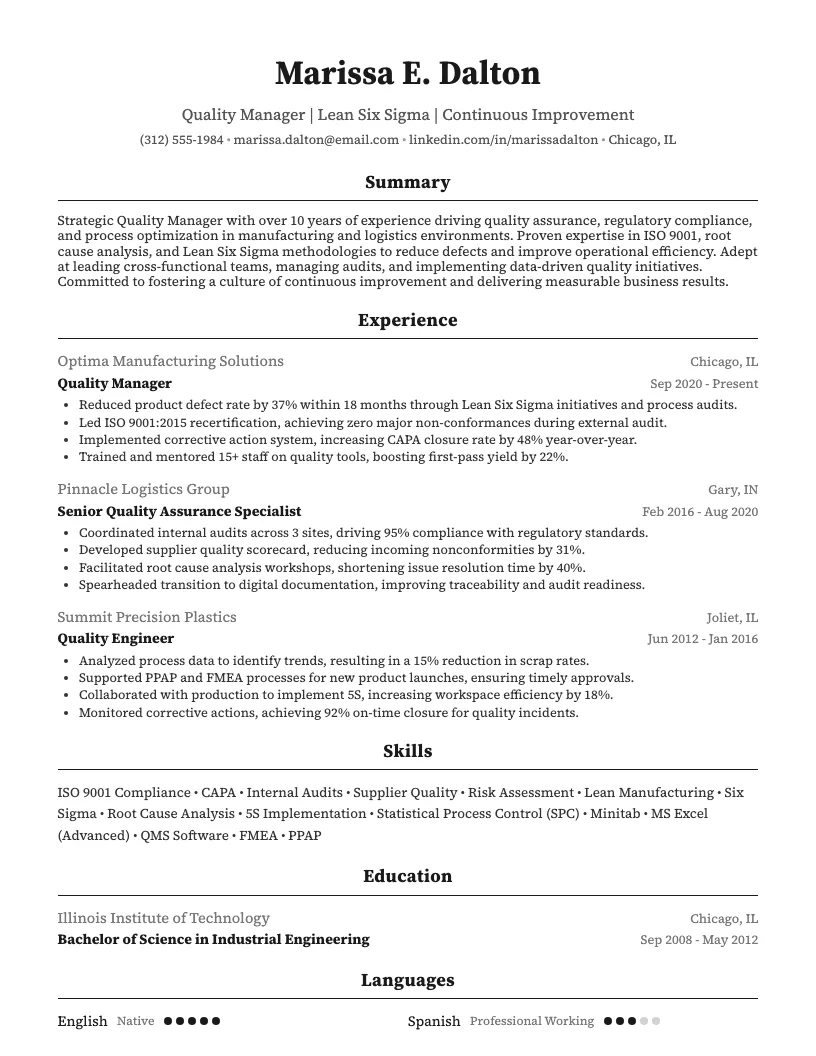 Marissa E. Dalton

Quality Manager | Lean Six Sigma | Continuous Improvement

(312) 555-1984 • marissa.dalton@email.com • linkedin.com/in/marissadalton • Chicago, IL

Summary

Strategic Quality Manager with over 10 years of experience driving quality assurance, regulatory compliance, and process optimization in manufacturing and logistics environments. Proven expertise in ISO 9001, root cause analysis, and Lean Six Sigma methodologies to reduce defects and improve operational efficiency. Adept at leading cross-functional teams, managing audits, and implementing data-driven quality initiatives. Committed to fostering a culture of continuous improvement and delivering measurable business results.

Experience

Optima Manufacturing Solutions
Chicago, IL
Quality Manager
Sep 2020 - Present
• Reduced product defect rate by 37% within 18 months through Lean Six Sigma initiatives and process audits.
• Led ISO 9001:2015 recertification, achieving zero major non-conformances during external audit.
• Implemented corrective action system, increasing CAPA closure rate by 48% year-over-year.
• Trained and mentored 15+ staff on quality tools, boosting first-pass yield by 22%.

Pinnacle Logistics Group
Gary, IN
Senior Quality Assurance Specialist
Feb 2016 - Aug 2020
• Coordinated internal audits across 3 sites, driving 95% compliance with regulatory standards.
• Developed supplier quality scorecard, reducing incoming nonconformities by 31%.
• Facilitated root cause analysis workshops, shortening issue resolution time by 40%.
• Spearheaded transition to digital documentation, improving traceability and audit readiness.

Summit Precision Plastics
Joliet, IL
Quality Engineer
Jun 2012 - Jan 2016
• Analyzed process data to identify trends, resulting in a 15% reduction in scrap rates.
• Supported PPAP and FMEA processes for new product launches, ensuring timely approvals.
• Collaborated with production to implement 5S, increasing workspace efficiency by 18%.
• Monitored corrective actions, achieving 92% on-time closure for quality incidents.

Skills

ISO 9001 Compliance • CAPA • Internal Audits • Supplier Quality • Risk Assessment • Lean Manufacturing • Six Sigma • Root Cause Analysis • 5S Implementation • Statistical Process Control (SPC) • Minitab • MS Excel (Advanced) • QMS Software • FMEA • PPAP

Education

Illinois Institute of Technology
Chicago, IL
Bachelor of Science in Industrial Engineering
Sep 2008 - May 2012

Languages

English Native

Spanish Professional Working